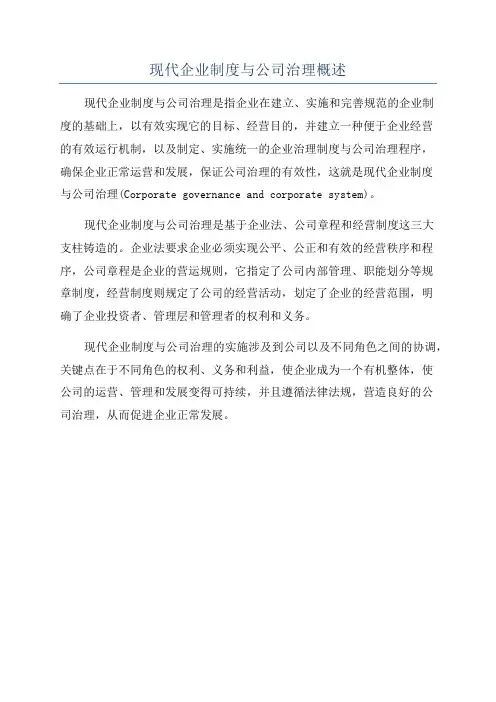 现代企业制度与公司治理概述

现代企业制度与公司治理是指企业在建立、实施和完善规范的企业制度的基础上，以有效实现它的目标、经营目的，并建立一种便于企业经营的有效运行机制，以及制定、实施统一的企业治理制度与公司治理程序，确保企业正常运营和发展，保证公司治理的有效性，这就是现代企业制度与公司治理(Corporate governance and corporate system)。

现代企业制度与公司治理是基于企业法、公司章程和经营制度这三大支柱铸造的。企业法要求企业必须实现公平、公正和有效的经营秩序和程序，公司章程是企业的营运规则，它指定了公司内部管理、职能划分等规章制度，经营制度则规定了公司的经营活动，划定了企业的经营范围，明确了企业投资者、管理层和管理者的权利和义务。

现代企业制度与公司治理的实施涉及到公司以及不同角色之间的协调，关键点在于不同角色的权利、义务和利益，使企业成为一个有机整体，使公司的运营、管理和发展变得可持续，并且遵循法律法规，营造良好的公司治理，从而促进企业正常发展。